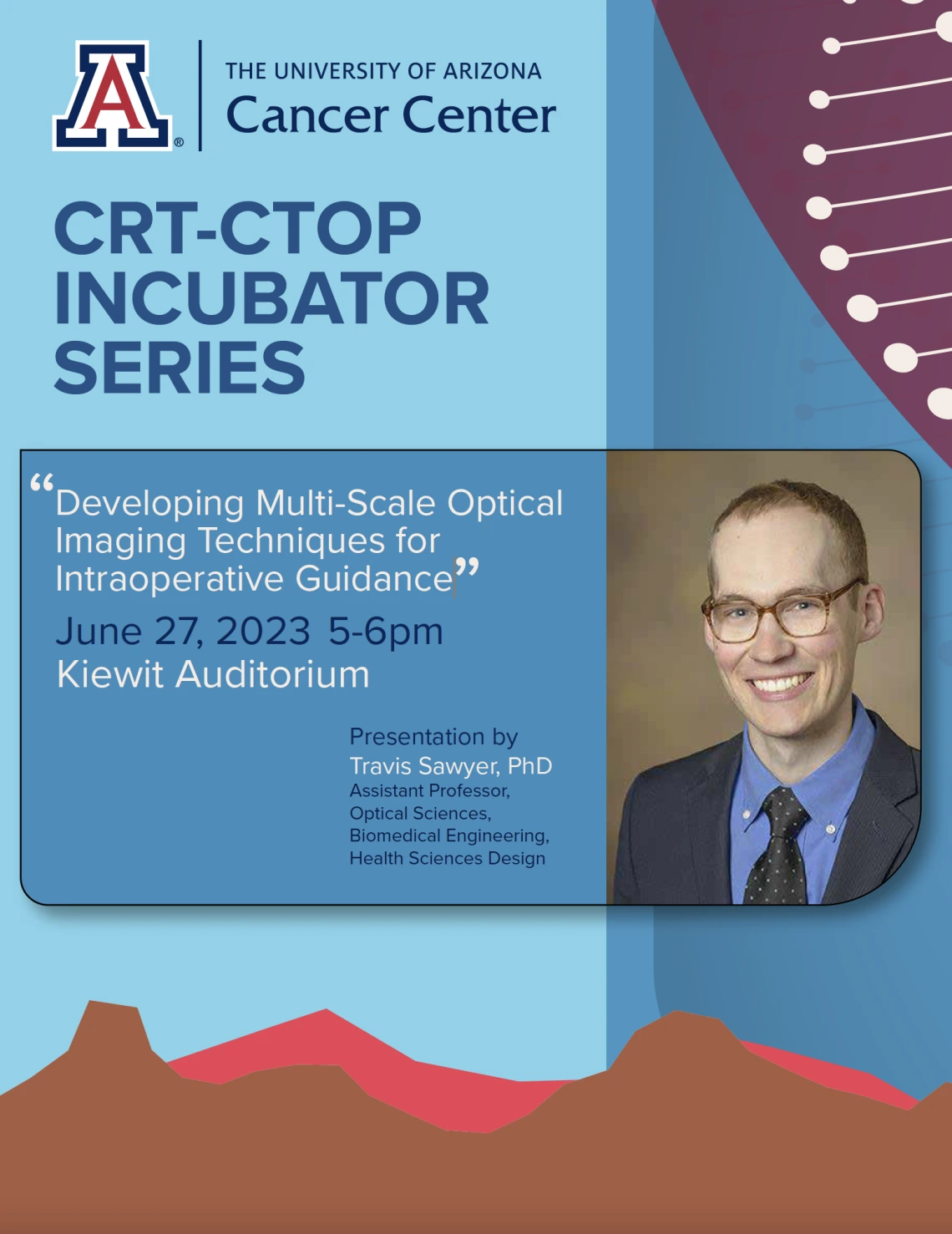 A®

THE UNIVERSITY OF ARIZONA
Cancer Center

CRT-CTOP
INCUBATOR
SERIES

“Developing Multi-Scale Optical Imaging Techniques for Intraoperative Guidance”

June 27, 2023 5-6pm
Kiewit Auditorium

Presentation by
Travis Sawyer, PhD
Assistant Professor,
Optical Sciences,
Biomedical Engineering,
Health Sciences Design